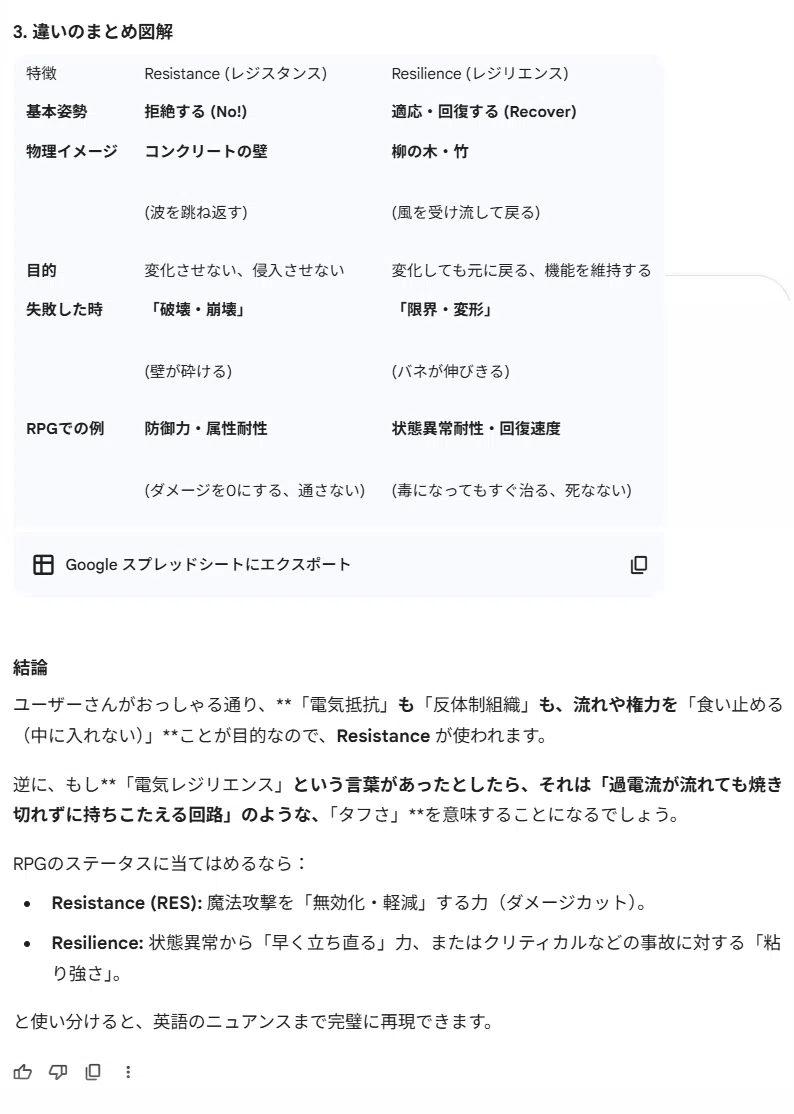 3. 違いのまとめ図解

| 特徴 | Resistance (レジスタンス) | Resilience (レジリエンス) |
|---|---|---|
| 基本姿勢 | 拒絶する (No!) | 適応・回復する (Recover) |
| 物理イメージ | コンクリートの壁 (波を跳ね返す) | 柳の木・竹 (風を受け流して戻る) |
| 目的 | 変化させない、侵入させない | 変化しても元に戻る、機能を維持する |
| 失敗した時 | 「破壊・崩壊」 (壁が砕ける) | 「限界・変形」 (バネが伸びきる) |
| RPGでの例 | 防御力・属性耐性 (ダメージを0にする、通さない) | 状態異常耐性・回復速度 (毒になってもすぐ治る、死なない) |

Google スプレッドシートにエクスポート

結論

ユーザーさんがおっしゃる通り、**「電気抵抗」も「反体制組織」も、流れや権力を「食い止める(中に入れない)」**ことが目的なので、Resistance が使われます。

逆に、もし**「電気レジリエンス」という言葉があったとしたら、それは「過電流が流れても焼き切れずに持ちこたえる回路」のような、「タフさ」**を意味することになるでしょう。

RPGのステータスに当てはめるなら：

• Resistance (RES): 魔法攻撃を「無効化・軽減」する力（ダメージカット）。
• Resilience: 状態異常から「早く立ち直る」力、またはクリティカルなどの事故に対する「粘り強さ」。

と使い分けると、英語のニュアンスまで完璧に再現できます。